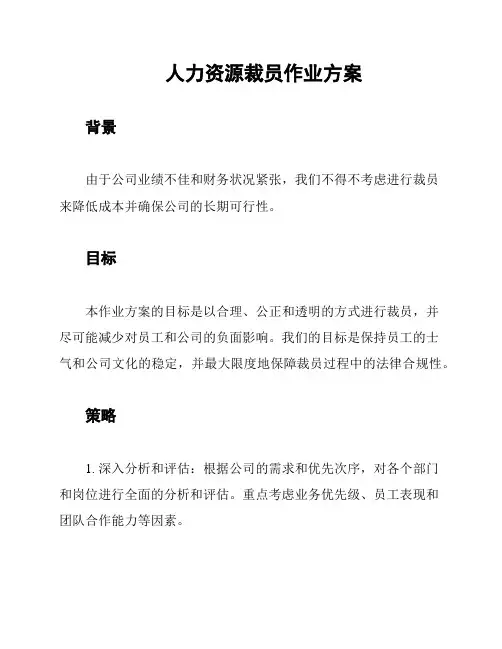 人力资源裁员作业方案

背景

由于公司业绩不佳和财务状况紧张，我们不得不考虑进行裁员来降低成本并确保公司的长期可行性。

目标

本作业方案的目标是以合理、公正和透明的方式进行裁员，并尽可能减少对员工和公司的负面影响。我们的目标是保持员工的士气和公司文化的稳定，并最大限度地保障裁员过程中的法律合规性。

策略

1. 深入分析和评估：根据公司的需求和优先次序，对各个部门和岗位进行全面的分析和评估。重点考虑业务优先级、员工表现和团队合作能力等因素。